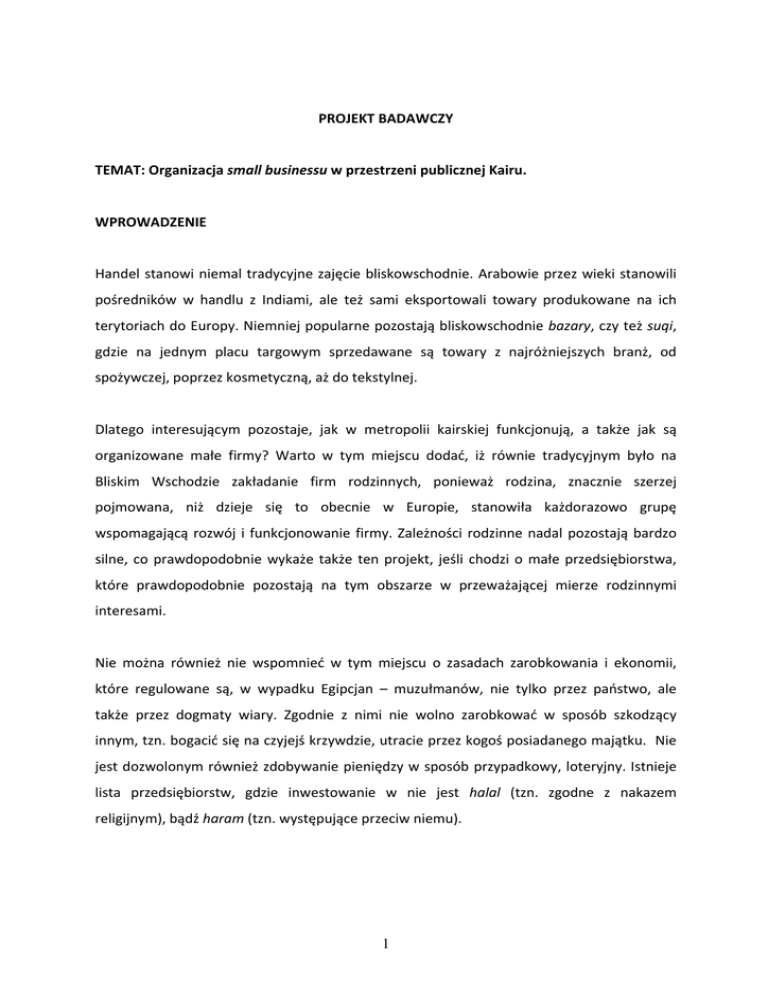 PROJEKT BADAWCZY

TEMAT: Organizacja small businessu w przestrzeni publicznej Kairu.

WPROWADZENIE

Handel stanowi niemal tradycyjne zajęcie bliskowschodnie. Arabowie przez wieki stanowili pośredników w handlu z Indiami, ale też sami eksportowali towary produkowane na ich terytoriach do Europy. Niemniej popularne pozostają bliskowschodnie bazary, czy też suqi, gdzie na jednym placu targowym sprzedawane są towary z najróżniejszych branż, od spożywczej, poprzez kosmetyczną, aż do tekstylnej.

Dlatego interesującym pozostaje, jak w metropolii kairskiej funkcjonują, a także jak są organizowane małe firmy? Warto w tym miejscu dodać, iż równie tradycyjnym było na Bliskim Wschodzie zakładanie firm rodzinnych, ponieważ rodzina, znacznie szerzej pojmowana, niż dzieje się to obecnie w Europie, stanowiła każdorazowo grupę wspomagającą rozwój i funkcjonowanie firmy. Zależności rodzinne nadal pozostają bardzo silne, co prawdopodobnie wykaże także ten projekt, jeśli chodzi o małe przedsiębiorstwa, które prawdopodobnie pozostają na tym obszarze w przeważającej mierze rodzinnymi interesami.

Nie można również nie wspomnieć w tym miejscu o zasadach zarobkowania i ekonomii, które regulowane są, w wypadku Egipcjan – muzułmanów, nie tylko przez państwo, ale także przez dogmaty wiary. Zgodnie z nimi nie wolno zarobkować w sposób szkodzący innym, tzn. bogacić się na czyjejś krzywdzie, utracie przez kogoś posiadanego majątku. Nie jest dozwolonym również zdobywanie pieniędzy w sposób przypadkowy, loteryjny. Istnieje lista przedsiębiorstw, gdzie inwestowanie w nie jest halal (tzn. zgodne z nakazem religijnym), bądź haram (tzn. występujące przeciw niemu).

1